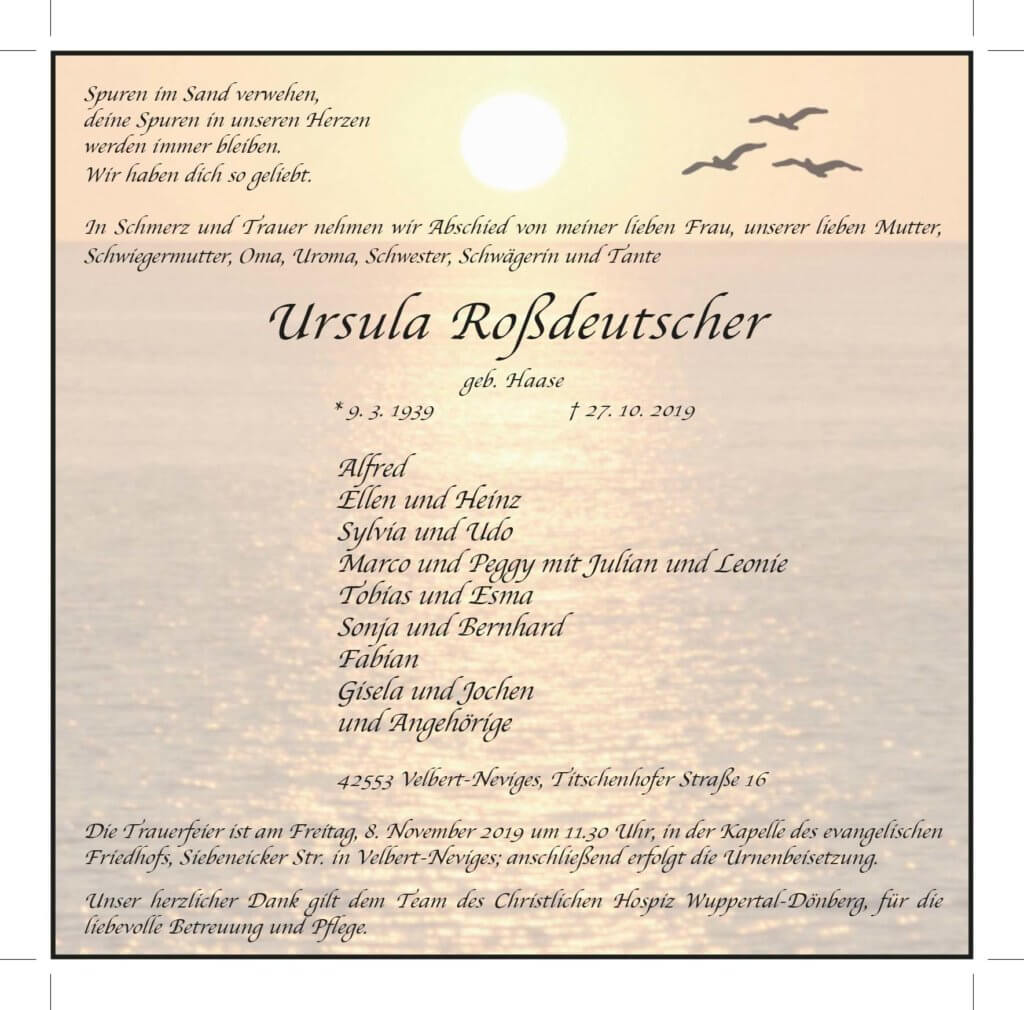 Spuren im Sand verwehen,
deine Spuren in unseren Herzen
werden immer bleiben.
Wir haben dich so geliebt.

In Schmerz und Trauer nehmen wir Abschied von meiner lieben Frau, unserer lieben Mutter, Schwiegermutter, Oma, Uroma, Schwester, Schwägerin und Tante

Ursula Roßdeutscher

geb. Haase

* 9. 3. 1939 † 27. 10. 2019

Alfred
Ellen und Heinz
Sylvia und Udo
Marco und Peggy mit Julian und Leonie
Tobias und Esma
Sonja und Bernhard
Fabian
Gisela und Jochen
und Angehörige

42553 Velbert-Neviges, Titschenhofer Straße 16

Die Trauerfeier ist am Freitag, 8. November 2019 um 11.30 Uhr, in der Kapelle des evangelischen Friedhofs, Siebeneicker Str. in Velbert-Neviges; anschließend erfolgt die Urnenbeisetzung.

Unser herzlicher Dank gilt dem Team des Christlichen Hospiz Wuppertal-Dönberg, für die liebevolle Betreuung und Pflege.